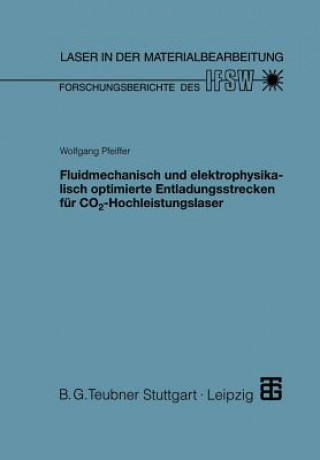 LASER IN DER MATERIALBEARBEITUNG

FORSCHUNGSBERICHTE DES IFSW

Wolfgang Pfeiffer

Fluidmechanisch und elektrophysikalisch optimierte Entladungsstrecken für $CO_2$-Hochleistungslaser

B. G. Teubner Stuttgart · Leipzig